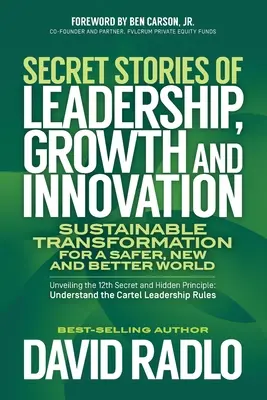 FOREWORD BY BEN CARSON, JR.
CO-FOUNDER AND PARTNER, FVLCRUM PRIVATE EQUITY FUNDS

SECRET STORIES OF LEADERSHIP, GROWTH AND INNOVATION

SUSTAINABLE TRANSFORMATION FOR A SAFER, NEW AND BETTER WORLD

Unveiling the 12th Secret and Hidden Principle: Understand the Cartel Leadership Rules

BEST-SELLING AUTHOR
DAVID RADLO